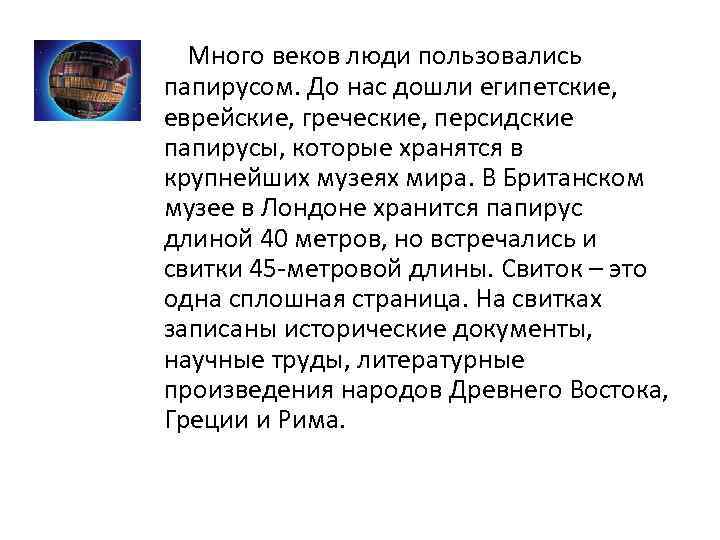 Много веков люди пользовались папирусом. До нас дошли египетские, еврейские, греческие, персидские папирусы, которые хранятся в крупнейших музеях мира. В Британском музее в Лондоне хранится папирус длиной 40 метров, но встречались и свитки 45-метровой длины. Свиток – это одна сплошная страница. На свитках записаны исторические документы, научные труды, литературные произведения народов Древнего Востока, Греции и Рима.